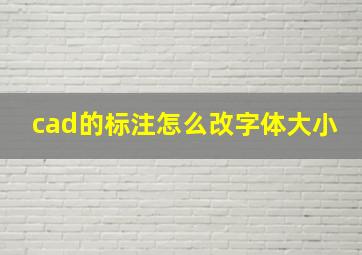 cad的标注怎么改字体大小